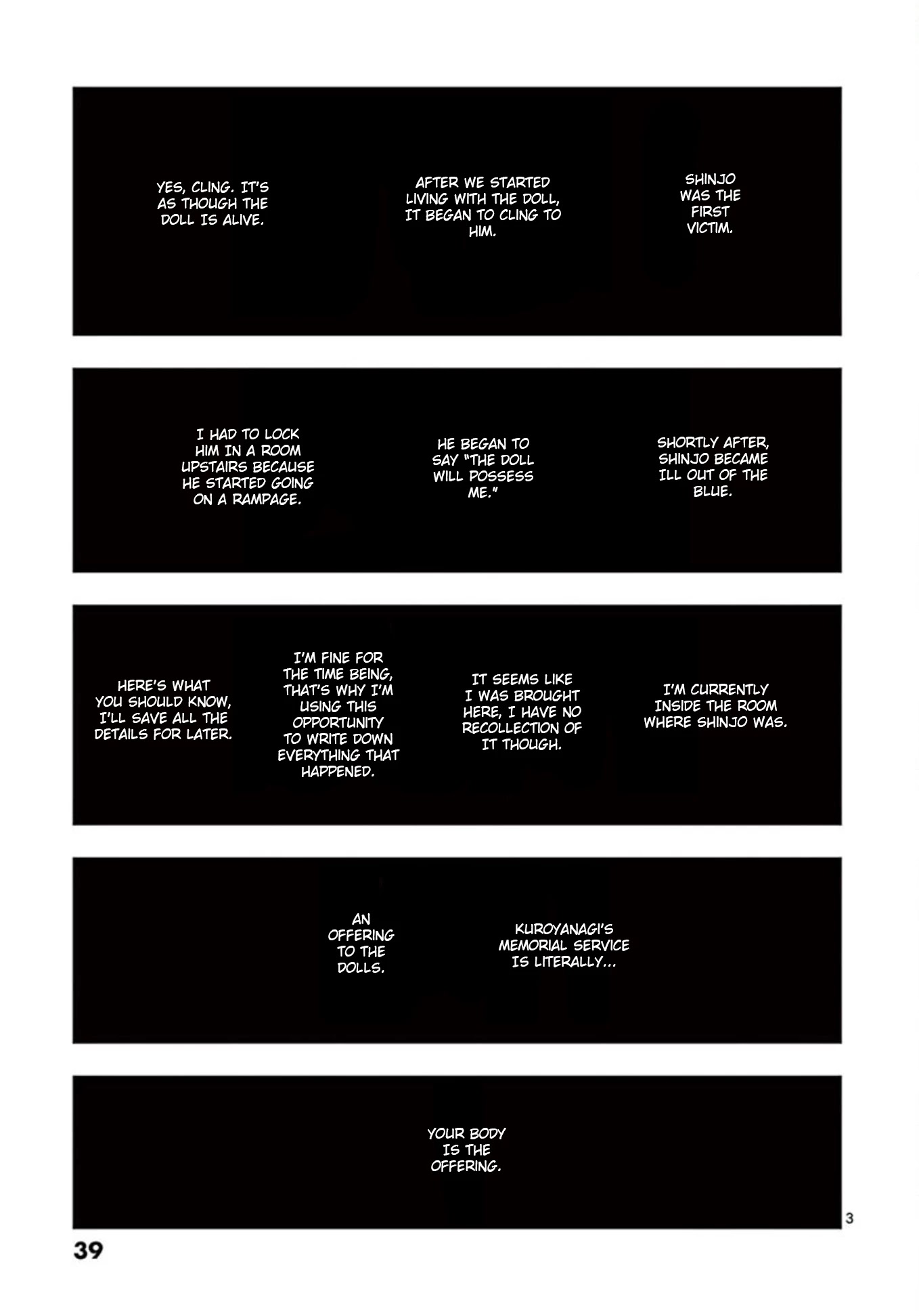 SHINJO WAS THE FIRST VICTIM.

AFTER WE STARTED LIVING WITH THE DOLL, IT BEGAN TO CLING TO HIM.

YES, CLING. IT'S AS THOUGH THE DOLL IS ALIVE.

SHORTLY AFTER, SHINJO BECAME ILL OUT OF THE BLUE.

HE BEGAN TO SAY "THE DOLL WILL POSSESS ME."

I HAD TO LOCK HIM IN A ROOM UPSTAIRS BECAUSE HE STARTED GOING ON A RAMPAGE.

I'M CURRENTLY INSIDE THE ROOM WHERE SHINJO WAS.

IT SEEMS LIKE I WAS BROUGHT HERE, I HAVE NO RECOLLECTION OF IT THOUGH.

I'M FINE FOR THE TIME BEING, THAT'S WHY I'M USING THIS OPPORTUNITY TO WRITE DOWN EVERYTHING THAT HAPPENED.

HERE'S WHAT YOU SHOULD KNOW, I'LL SAVE ALL THE DETAILS FOR LATER.

KUROYANAGI'S MEMORIAL SERVICE IS LITERALLY...

AN OFFERING TO THE DOLLS.

YOUR BODY IS THE OFFERING.

3

39